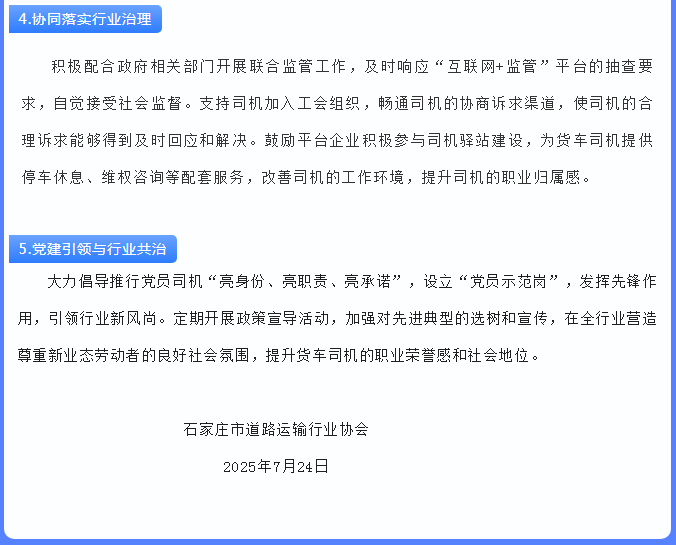 4.协同落实行业治理

积极配合政府相关部门开展联合监管工作，及时响应“互联网+监管”平台的抽查要求，自觉接受社会监督。支持司机加入工会组织，畅通司机的协商诉求渠道，使司机的合理诉求能够得到及时回应和解决。鼓励平台企业积极参与司机驿站建设，为货车司机提供停车休息、维权咨询等配套服务，改善司机的工作环境，提升司机的职业归属感。

5.党建引领与行业共治

大力倡导推行党员司机“亮身份、亮职责、亮承诺”，设立“党员示范岗”，发挥先锋作用，引领行业新风尚。定期开展政策宣导活动，加强对先进典型的选树和宣传，在全行业营造尊重新业态劳动者的良好社会氛围，提升货车司机的职业荣誉感和社会地位。

石家庄市道路运输行业协会

2025年7月24日